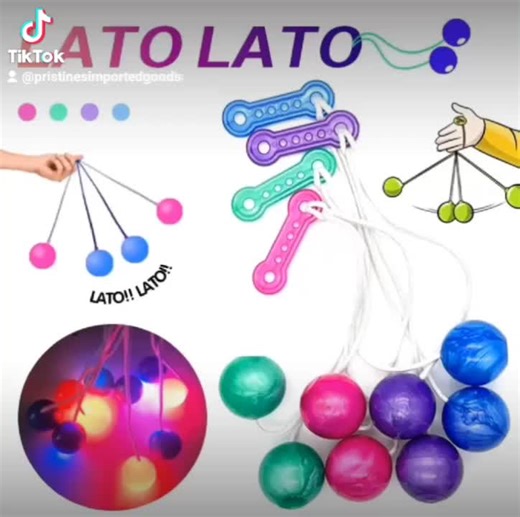 TikTok
@pristinesimportedgoods

LATO LATO

LATO!! LATO!!